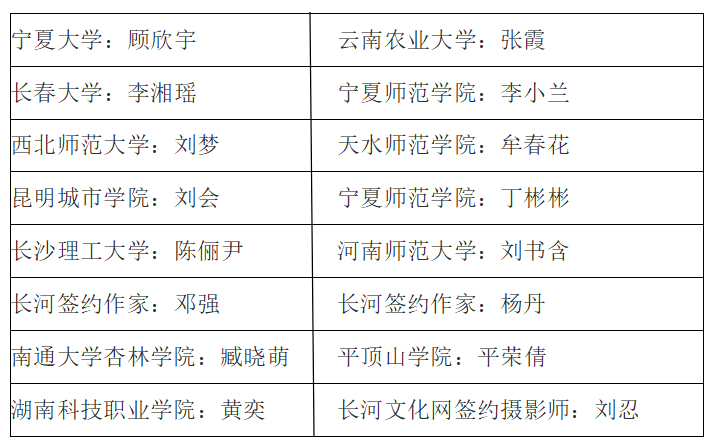 | 宁夏大学：顾欣宇 | 云南农业大学：张霞 |
|---|---|
| 长春大学：李湘瑶 | 宁夏师范学院：李小兰 |
| 西北师范大学：刘梦 | 天水师范学院：牟春花 |
| 昆明城市学院：刘会 | 宁夏师范学院：丁彬彬 |
| 长沙理工大学：陈俪尹 | 河南师范大学：刘书含 |
| 长河签约作家：邓强 | 长河签约作家：杨丹 |
| 南通大学杏林学院：臧晓萌 | 平顶山学院：平荣倩 |
| 湖南科技职业学院：黄奕 | 长河文化网签约摄影师：刘忍 |